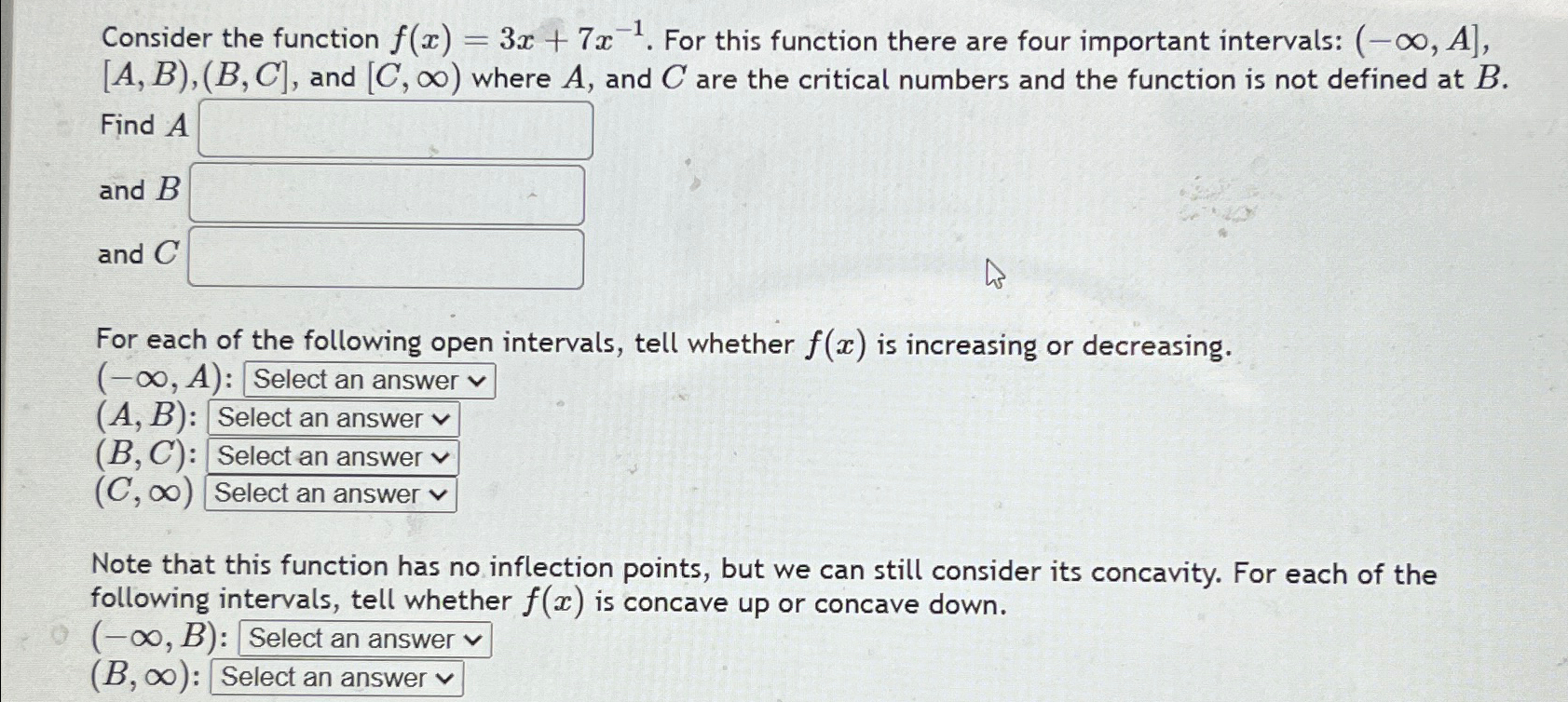 Consider the function $f(x) = 3x + 7x^{-1}$. For this function there are four important intervals: $(-\infty, A]$, $[A, B)$, $(B, C]$, and $[C, \infty)$ where $A$, and $C$ are the critical numbers and the function is not defined at $B$.

Find $A$

and $B$

and $C$

For each of the following open intervals, tell whether $f(x)$ is increasing or decreasing.
$(-\infty, A)$: Select an answer
$(A, B)$: Select an answer
$(B, C)$: Select an answer
$(C, \infty)$ Select an answer

Note that this function has no inflection points, but we can still consider its concavity. For each of the following intervals, tell whether $f(x)$ is concave up or concave down.
$(-\infty, B)$: Select an answer
$(B, \infty)$: Select an answer